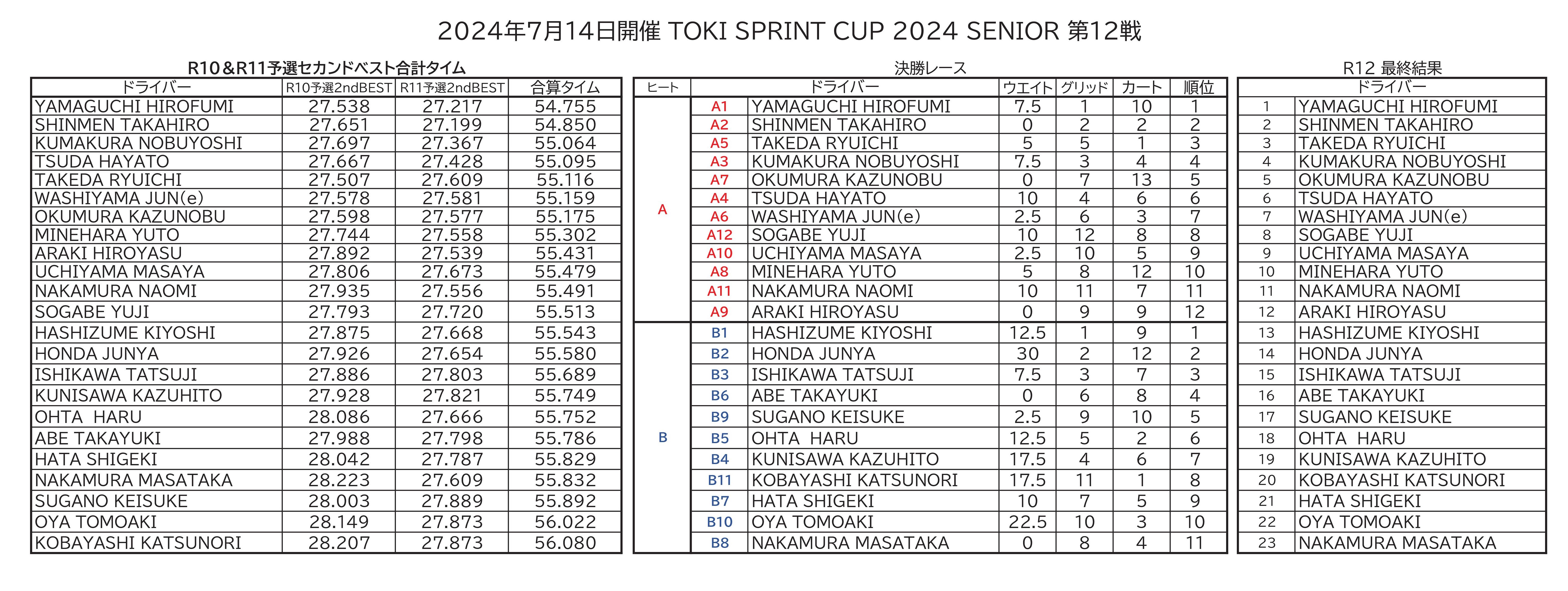 2024年7月14日開催 TOKI SPRINT CUP 2024 SENIOR 第12戦

R10＆R11予選セカンドベスト合計タイム

| ドライバー | R10予選2ndBEST | R11予選2ndBEST | 合算タイム |
|---|---|---|---|
| YAMAGUCHI HIROFUMI | 27.538 | 27.217 | 54.755 |
| SHINMEN TAKAHIRO | 27.651 | 27.199 | 54.850 |
| KUMAKURA NOBUYOSHI | 27.697 | 27.367 | 55.064 |
| TSUDA HAYATO | 27.667 | 27.428 | 55.095 |
| TAKEDA RYUICHI | 27.507 | 27.609 | 55.116 |
| WASHIYAMA JUN(e) | 27.578 | 27.581 | 55.159 |
| OKUMURA KAZUNOBU | 27.598 | 27.577 | 55.175 |
| MINEHARA YUTO | 27.744 | 27.558 | 55.302 |
| ARAKI HIROYASU | 27.892 | 27.539 | 55.431 |
| UCHIYAMA MASAYA | 27.806 | 27.673 | 55.479 |
| NAKAMURA NAOMI | 27.935 | 27.556 | 55.491 |
| SOGABE YUJI | 27.793 | 27.720 | 55.513 |
| HASHIZUME KIYOSHI | 27.875 | 27.668 | 55.543 |
| HONDA JUNYA | 27.926 | 27.654 | 55.580 |
| ISHIKAWA TATSUJI | 27.886 | 27.803 | 55.689 |
| KUNISAWA KAZUHITO | 27.928 | 27.821 | 55.749 |
| OHTA HARU | 28.086 | 27.666 | 55.752 |
| ABE TAKAYUKI | 27.988 | 27.798 | 55.786 |
| HATA SHIGEKI | 28.042 | 27.787 | 55.829 |
| NAKAMURA MASATAKA | 28.223 | 27.609 | 55.832 |
| SUGANO KEISUKE | 28.003 | 27.889 | 55.892 |
| OYA TOMOAKI | 28.149 | 27.873 | 56.022 |
| KOBAYASHI KATSUNORI | 28.207 | 27.873 | 56.080 |

決勝レース

| ヒート | | ドライバー | ウエイト | グリッド | カート | 順位 |
|---|---|---|---|---|---|---|
| A | A1 | YAMAGUCHI HIROFUMI | 7.5 | 1 | 10 | 1 |
| | A2 | SHINMEN TAKAHIRO | 0 | 2 | 2 | 2 |
| | A5 | TAKEDA RYUICHI | 5 | 5 | 1 | 3 |
| | A3 | KUMAKURA NOBUYOSHI | 7.5 | 3 | 4 | 4 |
| | A7 | OKUMURA KAZUNOBU | 0 | 7 | 13 | 5 |
| | A4 | TSUDA HAYATO | 10 | 4 | 6 | 6 |
| | A6 | WASHIYAMA JUN(e) | 2.5 | 6 | 3 | 7 |
| | A12 | SOGABE YUJI | 10 | 12 | 8 | 8 |
| | A10 | UCHIYAMA MASAYA | 2.5 | 10 | 5 | 9 |
| | A8 | MINEHARA YUTO | 5 | 8 | 12 | 10 |
| | A11 | NAKAMURA NAOMI | 10 | 11 | 7 | 11 |
| | A9 | ARAKI HIROYASU | 0 | 9 | 9 | 12 |
| B | B1 | HASHIZUME KIYOSHI | 12.5 | 1 | 9 | 1 |
| | B2 | HONDA JUNYA | 30 | 2 | 12 | 2 |
| | B3 | ISHIKAWA TATSUJI | 7.5 | 3 | 7 | 3 |
| | B6 | ABE TAKAYUKI | 0 | 6 | 8 | 4 |
| | B9 | SUGANO KEISUKE | 2.5 | 9 | 10 | 5 |
| | B5 | OHTA HARU | 12.5 | 5 | 2 | 6 |
| | B4 | KUNISAWA KAZUHITO | 17.5 | 4 | 6 | 7 |
| | B11 | KOBAYASHI KATSUNORI | 17.5 | 11 | 1 | 8 |
| | B7 | HATA SHIGEKI | 10 | 7 | 5 | 9 |
| | B10 | OYA TOMOAKI | 22.5 | 10 | 3 | 10 |
| | B8 | NAKAMURA MASATAKA | 0 | 8 | 4 | 11 |

R12 最終結果

| | ドライバー |
|---|---|
| 1 | YAMAGUCHI HIROFUMI |
| 2 | SHINMEN TAKAHIRO |
| 3 | TAKEDA RYUICHI |
| 4 | KUMAKURA NOBUYOSHI |
| 5 | OKUMURA KAZUNOBU |
| 6 | TSUDA HAYATO |
| 7 | WASHIYAMA JUN(e) |
| 8 | SOGABE YUJI |
| 9 | UCHIYAMA MASAYA |
| 10 | MINEHARA YUTO |
| 11 | NAKAMURA NAOMI |
| 12 | ARAKI HIROYASU |
| 13 | HASHIZUME KIYOSHI |
| 14 | HONDA JUNYA |
| 15 | ISHIKAWA TATSUJI |
| 16 | ABE TAKAYUKI |
| 17 | SUGANO KEISUKE |
| 18 | OHTA HARU |
| 19 | KUNISAWA KAZUHITO |
| 20 | KOBAYASHI KATSUNORI |
| 21 | HATA SHIGEKI |
| 22 | OYA TOMOAKI |
| 23 | NAKAMURA MASATAKA |